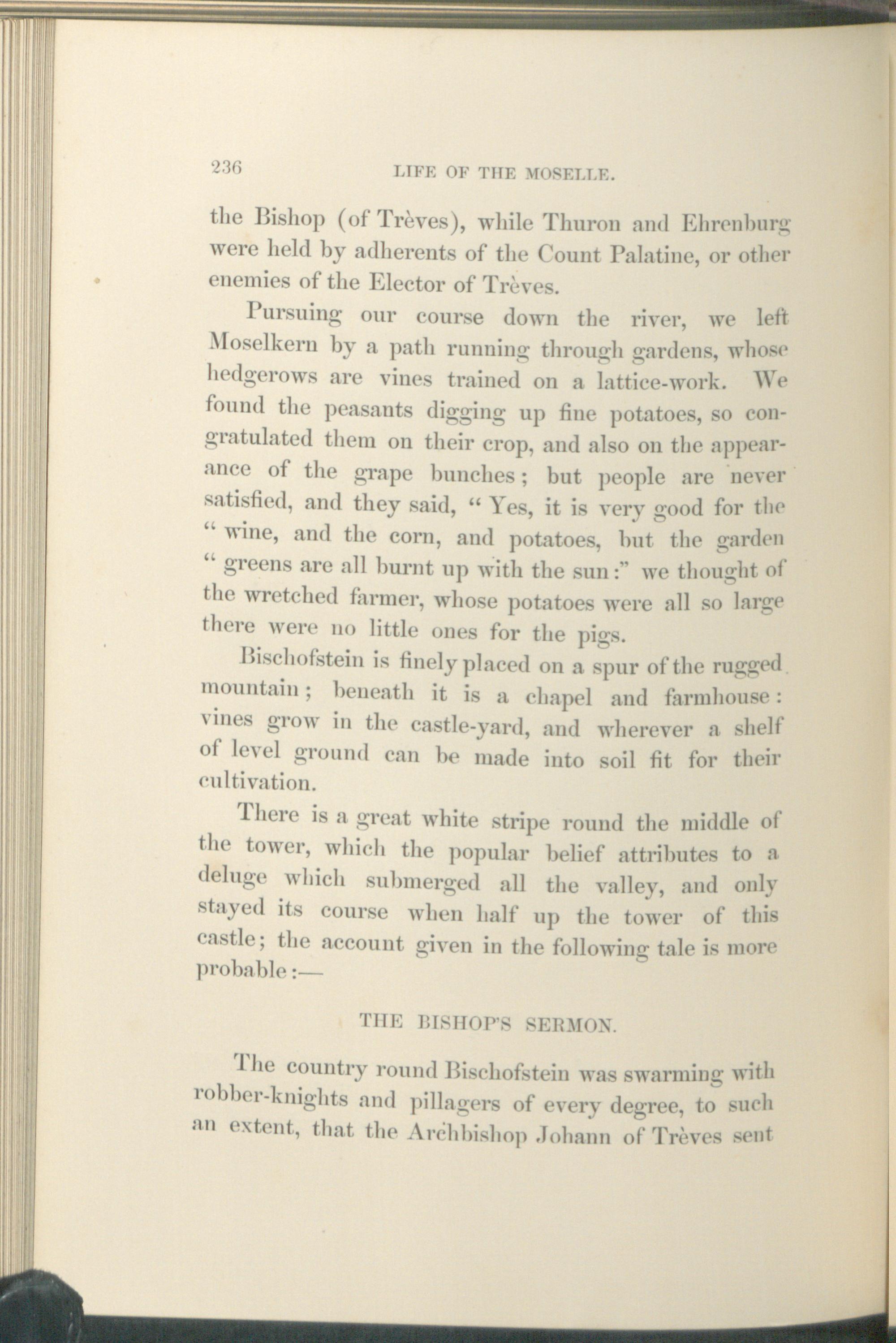 236 LIFE OF THE MOSELLE.

the Bishop (of Trèves), while Thuron and Ehrenburg were held by adherents of the Count Palatine, or other enemies of the Elector of Trèves.

Pursuing our course down the river, we left Moselkern by a path running through gardens, whose hedgerows are vines trained on a lattice-work. We found the peasants digging up fine potatoes, so congratulated them on their crop, and also on the appearance of the grape bunches; but people are never satisfied, and they said, "Yes, it is very good for the "wine, and the corn, and potatoes, but the garden "greens are all burnt up with the sun:" we thought of the wretched farmer, whose potatoes were all so large there were no little ones for the pigs.

Bischofstein is finely placed on a spur of the rugged mountain; beneath it is a chapel and farmhouse: vines grow in the castle-yard, and wherever a shelf of level ground can be made into soil fit for their cultivation.

There is a great white stripe round the middle of the tower, which the popular belief attributes to a deluge which submerged all the valley, and only stayed its course when half up the tower of this castle; the account given in the following tale is more probable:—

THE BISHOP'S SERMON.

The country round Bischofstein was swarming with robber-knights and pillagers of every degree, to such an extent, that the Archbishop Johann of Trèves sent